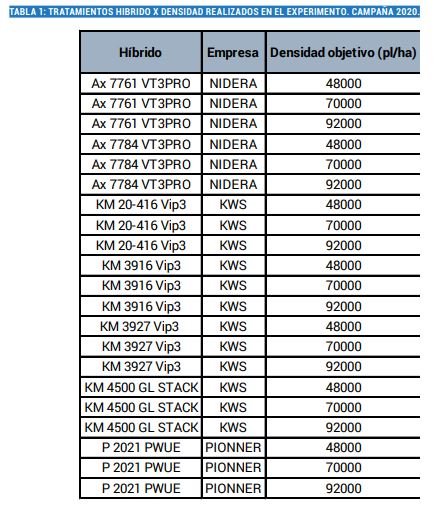 TABLA 1: TRATAMIENTOS HIBRIDO X DENSIDAD REALIZADOS EN EL EXPERIMENTO. CAMPAÑA 2020.

| Híbrido | Empresa | Densidad objetivo (pl/ha) |
|---|---|---|
| Ax 7761 VT3PRO | NIDERA | 48000 |
| Ax 7761 VT3PRO | NIDERA | 70000 |
| Ax 7761 VT3PRO | NIDERA | 92000 |
| Ax 7784 VT3PRO | NIDERA | 48000 |
| Ax 7784 VT3PRO | NIDERA | 70000 |
| Ax 7784 VT3PRO | NIDERA | 92000 |
| KM 20-416 Vip3 | KWS | 48000 |
| KM 20-416 Vip3 | KWS | 70000 |
| KM 20-416 Vip3 | KWS | 92000 |
| KM 3916 Vip3 | KWS | 48000 |
| KM 3916 Vip3 | KWS | 70000 |
| KM 3916 Vip3 | KWS | 92000 |
| KM 3927 Vip3 | KWS | 48000 |
| KM 3927 Vip3 | KWS | 70000 |
| KM 3927 Vip3 | KWS | 92000 |
| KM 4500 GL STACK | KWS | 48000 |
| KM 4500 GL STACK | KWS | 70000 |
| KM 4500 GL STACK | KWS | 92000 |
| P 2021 PWUE | PIONNER | 48000 |
| P 2021 PWUE | PIONNER | 70000 |
| P 2021 PWUE | PIONNER | 92000 |